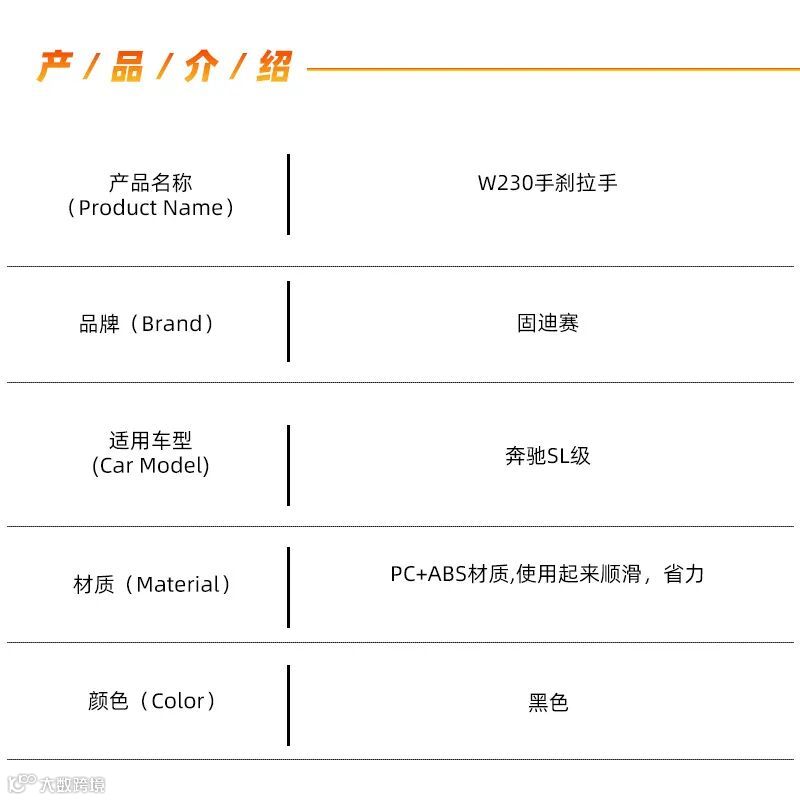 产/品/介/绍

产品名称
（Product Name）
W230手刹拉手

品牌（Brand）
固迪赛

适用车型
(Car Model)
奔驰SL级

材质（Material）
PC+ABS材质,使用起来顺滑，省力

颜色（Color）
黑色

大数跨境